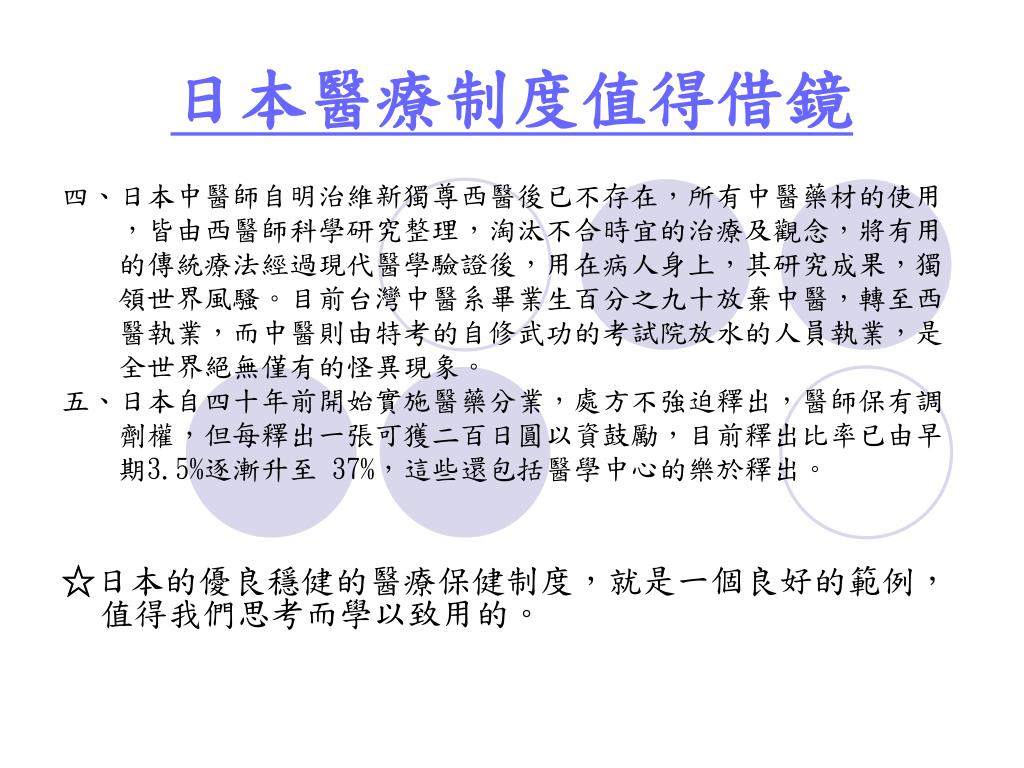 日本醫療制度值得借鏡

四、日本中醫師自明治維新獨尊西醫後已不存在，所有中醫藥材的使用，皆由西醫師科學研究整理，淘汰不合時宜的治療及觀念，將有用的傳統療法經過現代醫學驗證後，用在病人身上，其研究成果，獨領世界風騷。目前台灣中醫系畢業生百分之九十放棄中醫，轉至西醫執業，而中醫則由特考的自修武功的考試院放水的人員執業，是全世界絕無僅有的怪異現象。

五、日本自四十年前開始實施醫藥分業，處方不強迫釋出，醫師保有調劑權，但每釋出一張可獲二百日圓以資鼓勵，目前釋出比率已由早期3.5%逐漸升至 37%，這些還包括醫學中心的樂於釋出。

☆日本的優良穩健的醫療保健制度，就是一個良好的範例，值得我們思考而學以致用的。